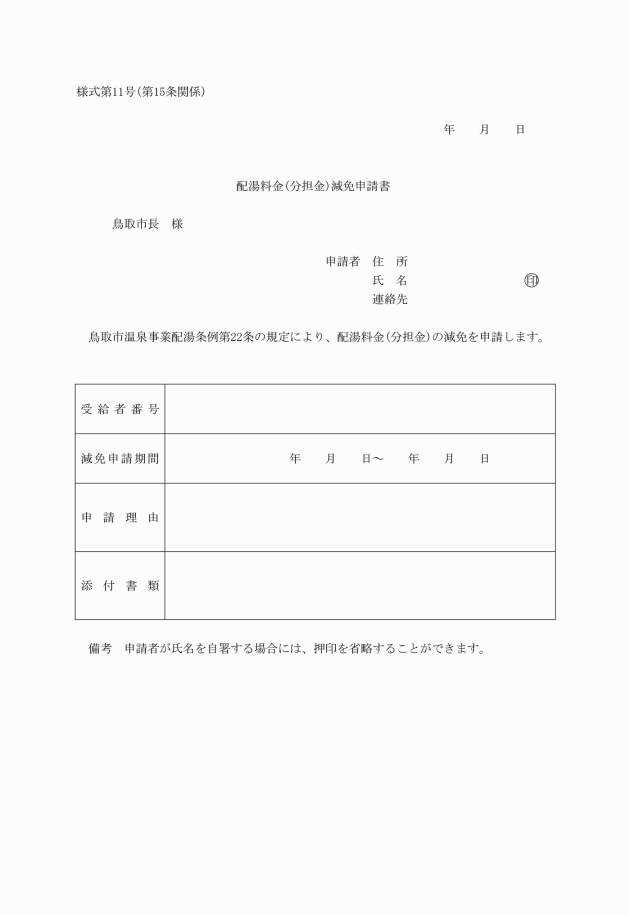 様式第11号(第15条関係)

年　月　日

配湯料金(分担金)減免申請書

鳥取市長　様

申請者　住　所
氏　名　印
連絡先

鳥取市温泉事業配湯条例第22条の規定により、配湯料金(分担金)の減免を申請します。

| 受給者番号 | |
|---|---|
| 減免申請期間 | 年　月　日～　年　月　日 |
| 申請理由 | |
| 添付書類 | |

備考　申請者が氏名を自署する場合には、押印を省略することができます。